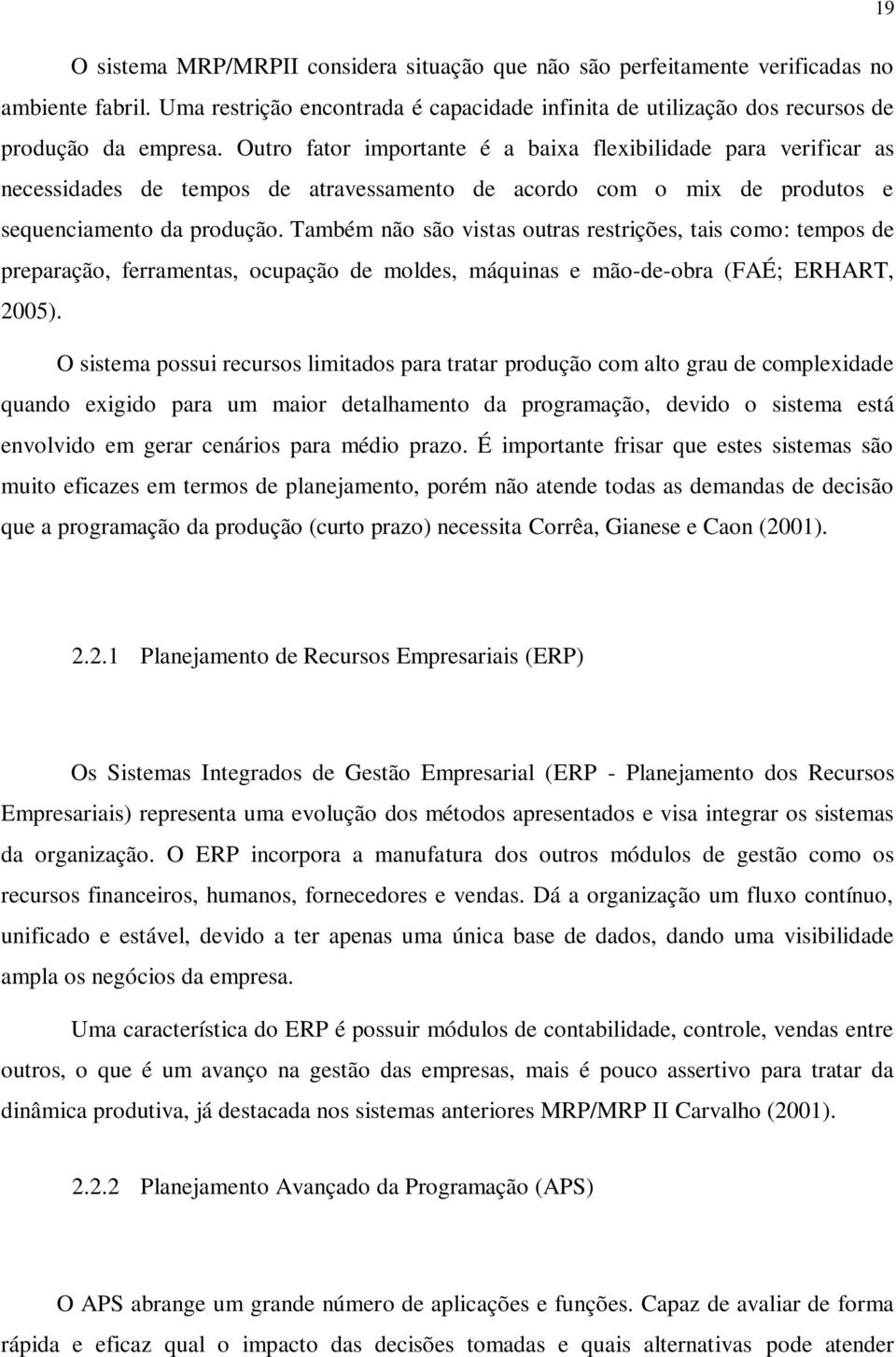 19

O sistema MRP/MRPII considera situação que não são perfeitamente verificadas no ambiente fabril. Uma restrição encontrada é capacidade infinita de utilização dos recursos de produção da empresa. Outro fator importante é a baixa flexibilidade para verificar as necessidades de tempos de atravessamento de acordo com o mix de produtos e sequenciamento da produção. Também não são vistas outras restrições, tais como: tempos de preparação, ferramentas, ocupação de moldes, máquinas e mão-de-obra (FAÉ; ERHART, 2005).

O sistema possui recursos limitados para tratar produção com alto grau de complexidade quando exigido para um maior detalhamento da programação, devido o sistema está envolvido em gerar cenários para médio prazo. É importante frisar que estes sistemas são muito eficazes em termos de planejamento, porém não atende todas as demandas de decisão que a programação da produção (curto prazo) necessita Corrêa, Gianese e Caon (2001).

2.2.1 Planejamento de Recursos Empresariais (ERP)

Os Sistemas Integrados de Gestão Empresarial (ERP - Planejamento dos Recursos Empresariais) representa uma evolução dos métodos apresentados e visa integrar os sistemas da organização. O ERP incorpora a manufatura dos outros módulos de gestão como os recursos financeiros, humanos, fornecedores e vendas. Dá a organização um fluxo contínuo, unificado e estável, devido a ter apenas uma única base de dados, dando uma visibilidade ampla os negócios da empresa.

Uma característica do ERP é possuir módulos de contabilidade, controle, vendas entre outros, o que é um avanço na gestão das empresas, mais é pouco assertivo para tratar da dinâmica produtiva, já destacada nos sistemas anteriores MRP/MRP II Carvalho (2001).

2.2.2 Planejamento Avançado da Programação (APS)

O APS abrange um grande número de aplicações e funções. Capaz de avaliar de forma rápida e eficaz qual o impacto das decisões tomadas e quais alternativas pode atender